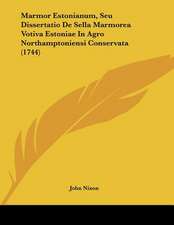 Marmor Estonianum, Seu Dissertatio De Sella Marmorea Votiva Estoniae In Agro Northamptoniensi Conservata (1744)

John Nixon